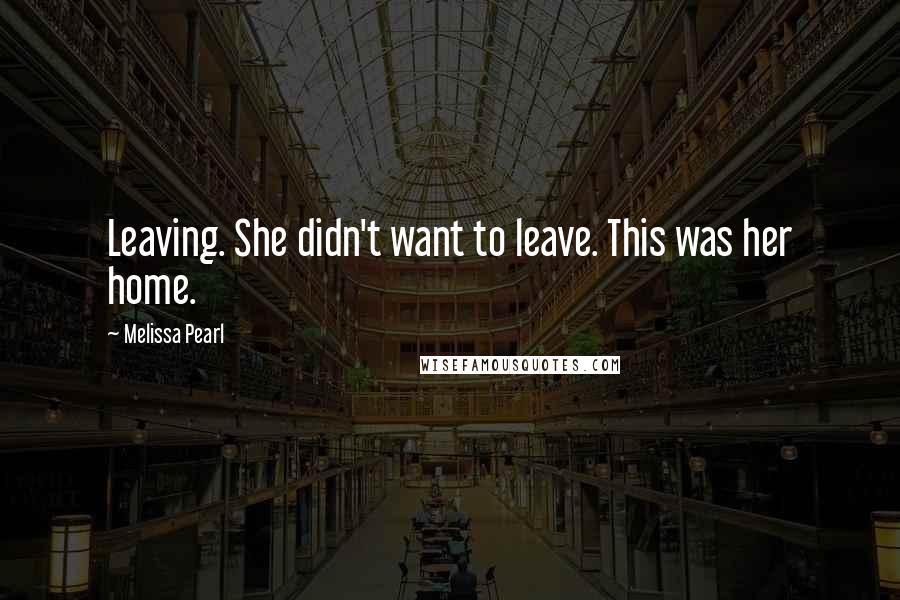 Leaving. She didn't want to leave. This was her home.

~ Melissa Pearl

WISEFAMOUSQUOTES.COM